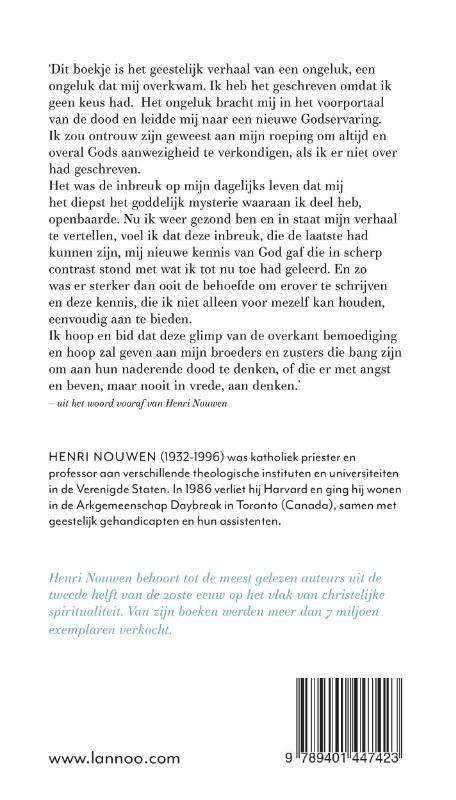 'Dit boekje is het geestelijk verhaal van een ongeluk, een ongeluk dat mij overkwam. Ik heb het geschreven omdat ik geen keus had. Het ongeluk bracht mij in het voorportaal van de dood en leidde mij naar een nieuwe Godservaring. Ik zou ontrouw zijn geweest aan mijn roeping om altijd en overal Gods aanwezigheid te verkondigen, als ik er niet over had geschreven.
Het was de inbreuk op mijn dagelijks leven dat mij het diepst het goddelijk mysterie waaraan ik deel heb, openbaarde. Nu ik weer gezond ben en in staat mijn verhaal te vertellen, voel ik dat deze inbreuk, die de laatste had kunnen zijn, mij nieuwe kennis van God gaf die in scherp contrast stond met wat ik tot nu toe had geleerd. En zo was er sterker dan ooit de behoefde om erover te schrijven en deze kennis, die ik niet alleen voor mezelf kan houden, eenvoudig aan te bieden.
Ik hoop en bid dat deze glimp van de overkant bemoediging en hoop zal geven aan mijn broeders en zusters die bang zijn om aan hun naderende dood te denken, of die er met angst en beven, maar nooit in vrede, aan denken.'
– uit het woord vooraf van Henri Nouwen

HENRI NOUWEN (1932-1996) was katholiek priester en professor aan verschillende theologische instituten en universiteiten in de Verenigde Staten. In 1986 verliet hij Harvard en ging hij wonen in de Arkgemeenschap Daybreak in Toronto (Canada), samen met geestelijk gehandicapten en hun assistenten.

Henri Nouwen behoort tot de meest gelezen auteurs uit de tweede helft van de 20ste eeuw op het vlak van christelijke spiritualiteit. Van zijn boeken werden meer dan 7 miljoen exemplaren verkocht.

www.lannoo.com

9 789401 447423